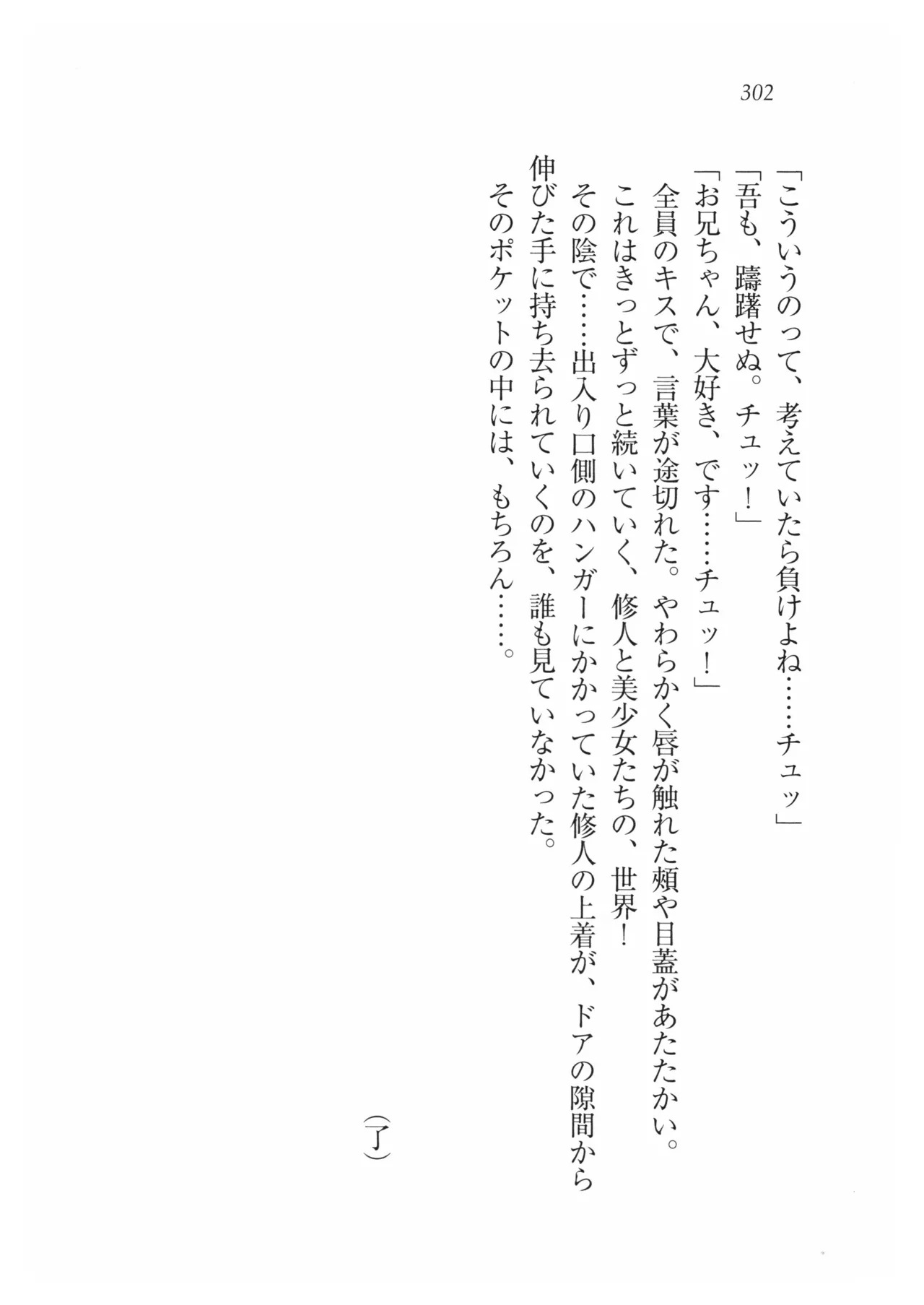 302

「こういうのって、考えていたら負けよね……チュッ」
「吾も、躊躇せぬ。チュッ！」
「お兄ちゃん、大好き、です……チュッ！」
全員のキスで、言葉が途切れた。やわらかく唇が触れた頬や目蓋があたたかい。
これはきっとずっと続いていく、修人と美少女たちの、世界！
その陰で……出入り口側のハンガーにかかっていた修人の上着が、ドアの隙間から伸びた手に持ち去られていくのを、誰も見ていなかった。
そのポケットの中には、もちろん……。

（了）